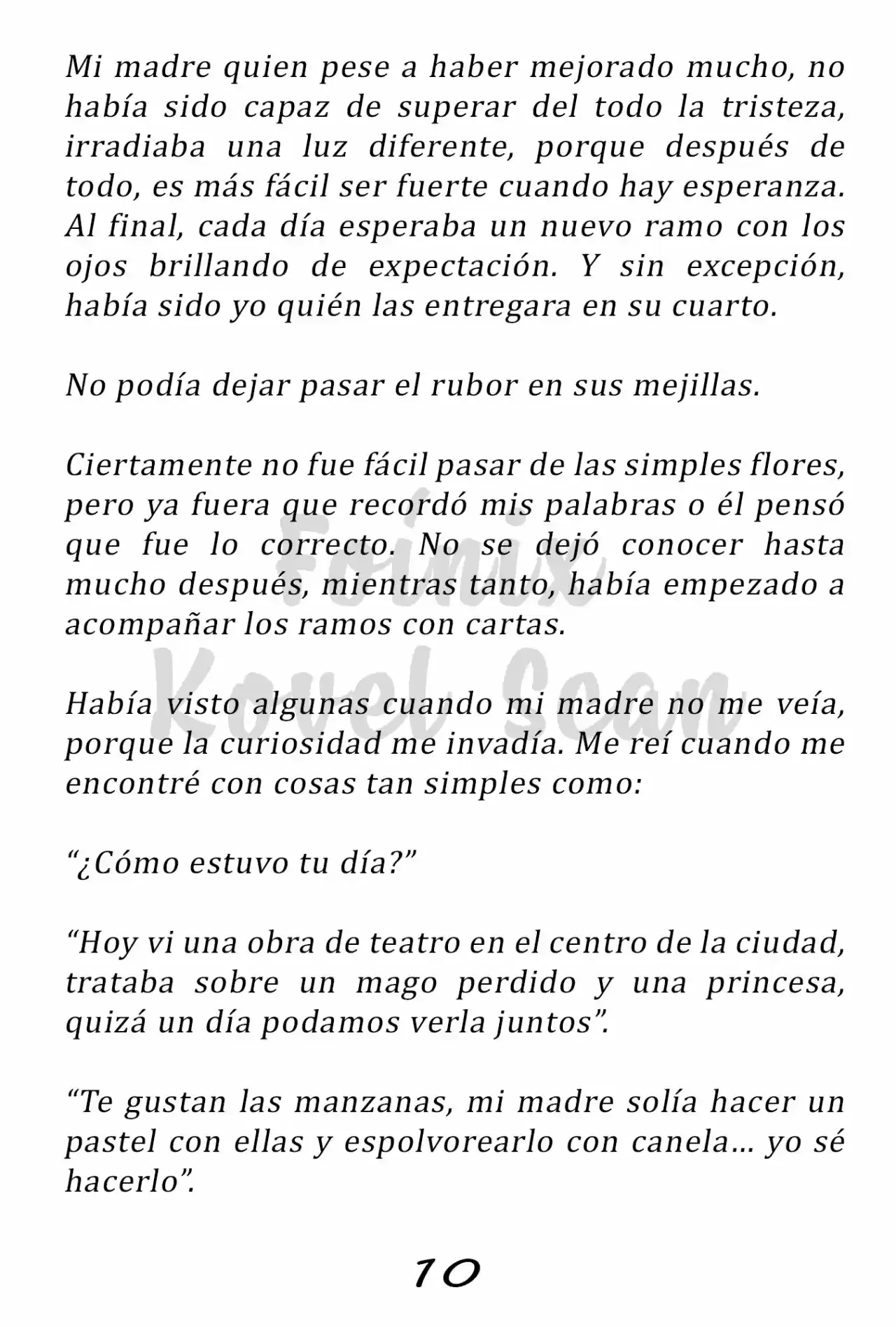 Mi madre quien pese a haber mejorado mucho, no había sido capaz de superar del todo la tristeza, irradiaba una luz diferente, porque después de todo, es más fácil ser fuerte cuando hay esperanza. Al final, cada día esperaba un nuevo ramo con los ojos brillando de expectación. Y sin excepción, había sido yo quién las entregara en su cuarto.

No podía dejar pasar el rubor en sus mejillas.

Ciertamente no fue fácil pasar de las simples flores, pero ya fuera que recordó mis palabras o él pensó que fue lo correcto. No se dejó conocer hasta mucho después, mientras tanto, había empezado a acompañar los ramos con cartas.

Foinix Kovel Scan

Había visto algunas cuando mi madre no me veía, porque la curiosidad me invadía. Me reí cuando me encontré con cosas tan simples como:

“¿Cómo estuvo tu día?”

“Hoy vi una obra de teatro en el centro de la ciudad, trataba sobre un mago perdido y una princesa, quizá un día podamos verla juntos”.

“Te gustan las manzanas, mi madre solía hacer un pastel con ellas y espolvorearlo con canela… yo sé hacerlo”.

10